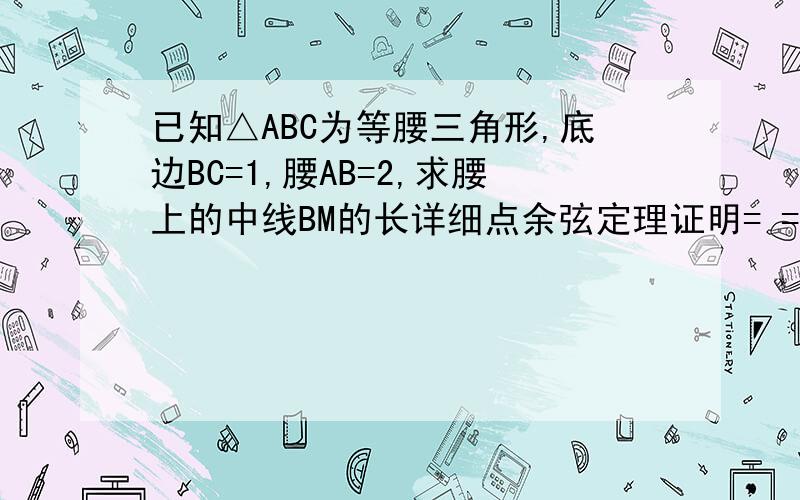 已知△ABC为等腰三角形,底边BC=1,腰AB=2,求腰上的中线BM的长详细点余弦定理证明= =

STATIONERY